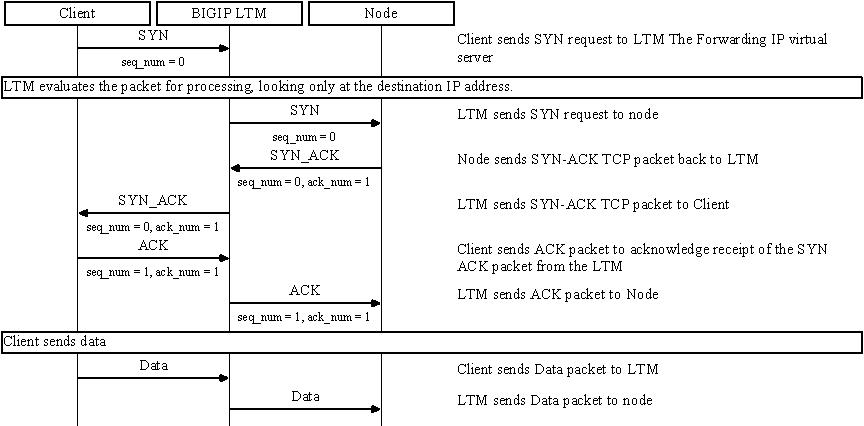 Client

BIGIP LTM

Node

SYN

seq_num = 0

Client sends SYN request to LTM The Forwarding IP virtual server

LTM evaluates the packet for processing, looking only at the destination IP address.

SYN

seq_num = 0

LTM sends SYN request to node

SYN_ACK

seq_num = 0, ack_num = 1

Node sends SYN-ACK TCP packet back to LTM

SYN_ACK

seq_num = 0, ack_num = 1

LTM sends SYN-ACK TCP packet to Client

ACK

seq_num = 1, ack_num = 1

Client sends ACK packet to acknowledge receipt of the SYN ACK packet from the LTM

ACK

seq_num = 1, ack_num = 1

LTM sends ACK packet to Node

Client sends data

Data

Client sends Data packet to LTM

Data

LTM sends Data packet to node